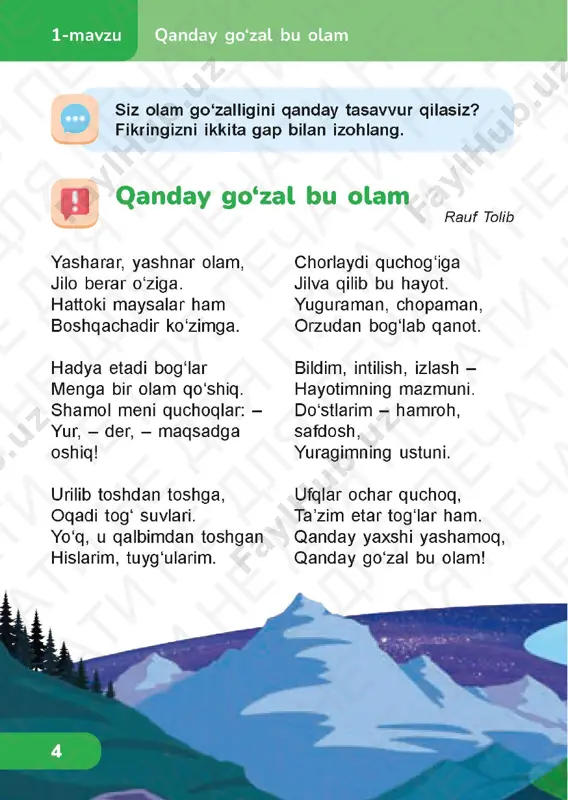 1-mavzu Qanday go‘zal bu olam

Siz olam go‘zalligini qanday tasavvur qilasiz? Fikringizni ikkita gap bilan izohlang.

Qanday go‘zal bu olam

Rauf Tolib

Yasharar, yashnar olam,
Jilo berar o‘ziga.
Hattoki maysalar ham
Boshqachadir ko‘zimga.

Hadya etadi bog‘lar
Menga bir olam qo‘shiq.
Shamol meni quchoqlar: –
Yur, – der, – maqsadga oshiq!

Urilib toshdan toshga,
Oqadi tog‘ suvlari.
Yo‘q, u qalbimdan toshgan
Hislarim, tuyg‘ularim.

Chorlaydi quchog‘iga
Jilva qilib bu hayot.
Yuguraman, chopaman,
Orzudan bog‘lab qanot.

Bildim, intilish, izlash –
Hayotimning mazmuni.
Do‘stlarim – hamroh, safdosh,
Yuragimning ustuni.

Ufqlar ochar quchoq,
Ta’zim etar tog‘lar ham.
Qanday yaxshi yashamoq,
Qanday go‘zal bu olam!

4

FaylHub.uz